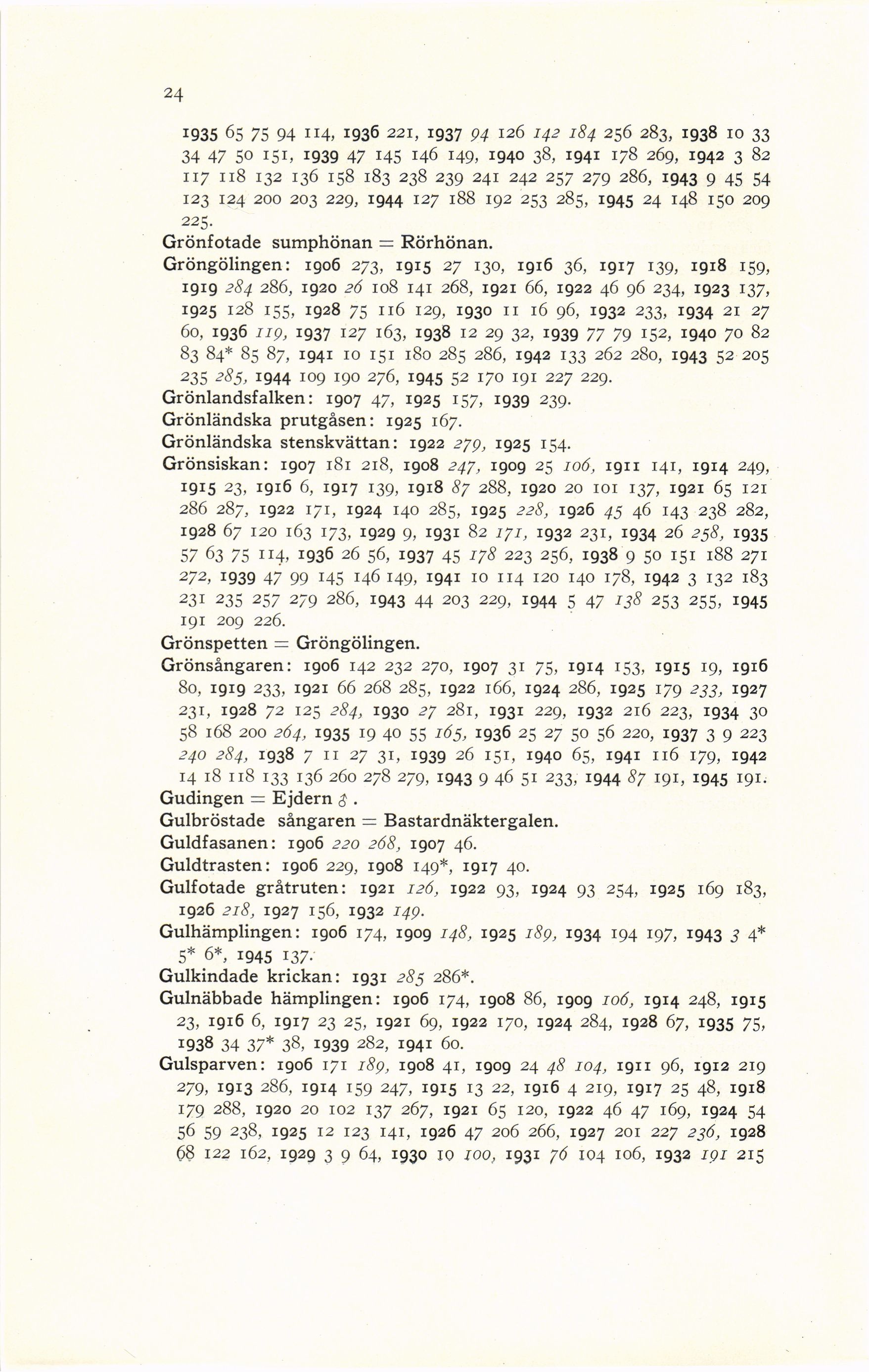 24

1935 65 75 94 114, 1936 221, 1937 94 126 142 184 256 283, 1938 10 33 34 47 50 151, 1939 47 145 146 149, 1940 38, 1941 178 269, 1942 3 82 117 118 132 136 158 183 238 239 241 242 257 279 286, 1943 9 45 54 123 124 200 203 229, 1944 127 188 192 253 285, 1945 24 148 150 209 225.

Grönfotade sumphönan = Rörhönan.

Gröngölingen: 1906 273, 1915 27 130, 1916 36, 1917 139, 1918 159, 1919 284 286, 1920 26 108 141 268, 1921 66, 1922 46 96 234, 1923 137, 1925 128 155, 1928 75 116 129, 1930 11 16 96, 1932 233, 1934 21 27 60, 1936 119, 1937 127 163, 1938 12 29 32, 1939 77 79 152, 1940 70 82 83 84* 85 87, 1941 10 151 180 285 286, 1942 133 262 280, 1943 52 205 235 285, 1944 109 190 276, 1945 52 170 191 227 229.

Grönlandsfalken: 1907 47, 1925 157, 1939 239.

Grönländska prutgåsen: 1925 167.

Grönländska stenskvättan: 1922 279, 1925 154.

Grönsiskan: 1907 181 218, 1908 247, 1909 25 106, 1911 141, 1914 249, 1915 23, 1916 6, 1917 139, 1918 87 288, 1920 20 101 137, 1921 65 121 286 287, 1922 171, 1924 140 285, 1925 228, 1926 45 46 143 238 282, 1928 67 120 163 173, 1929 9, 1931 82 171, 1932 231, 1934 26 258, 1935 57 63 75 114, 1936 26 56, 1937 45 178 223 256, 1938 9 50 151 188 271 272, 1939 47 99 145 146 149, 1941 10 114 120 140 178, 1942 3 132 183 231 235 257 279 286, 1943 44 203 229, 1944 5 47 138 253 255, 1945 191 209 226.

Grönspetten = Gröngölingen.

Grönsångaren: 1906 142 232 270, 1907 31 75, 1914 153, 1915 19, 1916 80, 1919 233, 1921 66 268 285, 1922 166, 1924 286, 1925 179 233, 1927 231, 1928 72 125 284, 1930 27 281, 1931 229, 1932 216 223, 1934 30 58 168 200 264, 1935 19 40 55 165, 1936 25 27 50 56 220, 1937 3 9 223 240 284, 1938 7 11 27 31, 1939 26 151, 1940 65, 1941 116 179, 1942 14 18 118 133 136 260 278 279, 1943 9 46 51 233, 1944 87 191, 1945 191.

Gudingen = Ejdern ♂.

Gulbröstade sångaren = Bastardnäktergalen.

Guldfasanen: 1906 220 268, 1907 46.

Guldtrasten: 1906 229, 1908 149*, 1917 40.

Gulfotade gråtruten: 1921 126, 1922 93, 1924 93 254, 1925 169 183, 1926 218, 1927 156, 1932 149.

Gulhämplingen: 1906 174, 1909 148, 1925 189, 1934 194 197, 1943 3 4* 5* 6*, 1945 137.

Gulkindade krickan: 1931 285 286*.

Gulnäbbade hämplingen: 1906 174, 1908 86, 1909 106, 1914 248, 1915 23, 1916 6, 1917 23 25, 1921 69, 1922 170, 1924 284, 1928 67, 1935 75, 1938 34 37* 38, 1939 282, 1941 60.

Gulsparven: 1906 171 189, 1908 41, 1909 24 48 104, 1911 96, 1912 219 279, 1913 286, 1914 159 247, 1915 13 22, 1916 4 219, 1917 25 48, 1918 179 288, 1920 20 102 137 267, 1921 65 120, 1922 46 47 169, 1924 54 56 59 238, 1925 12 123 141, 1926 47 206 266, 1927 201 227 236, 1928 68 122 162, 1929 3 9 64, 1930 10 100, 1931 76 104 106, 1932 191 215